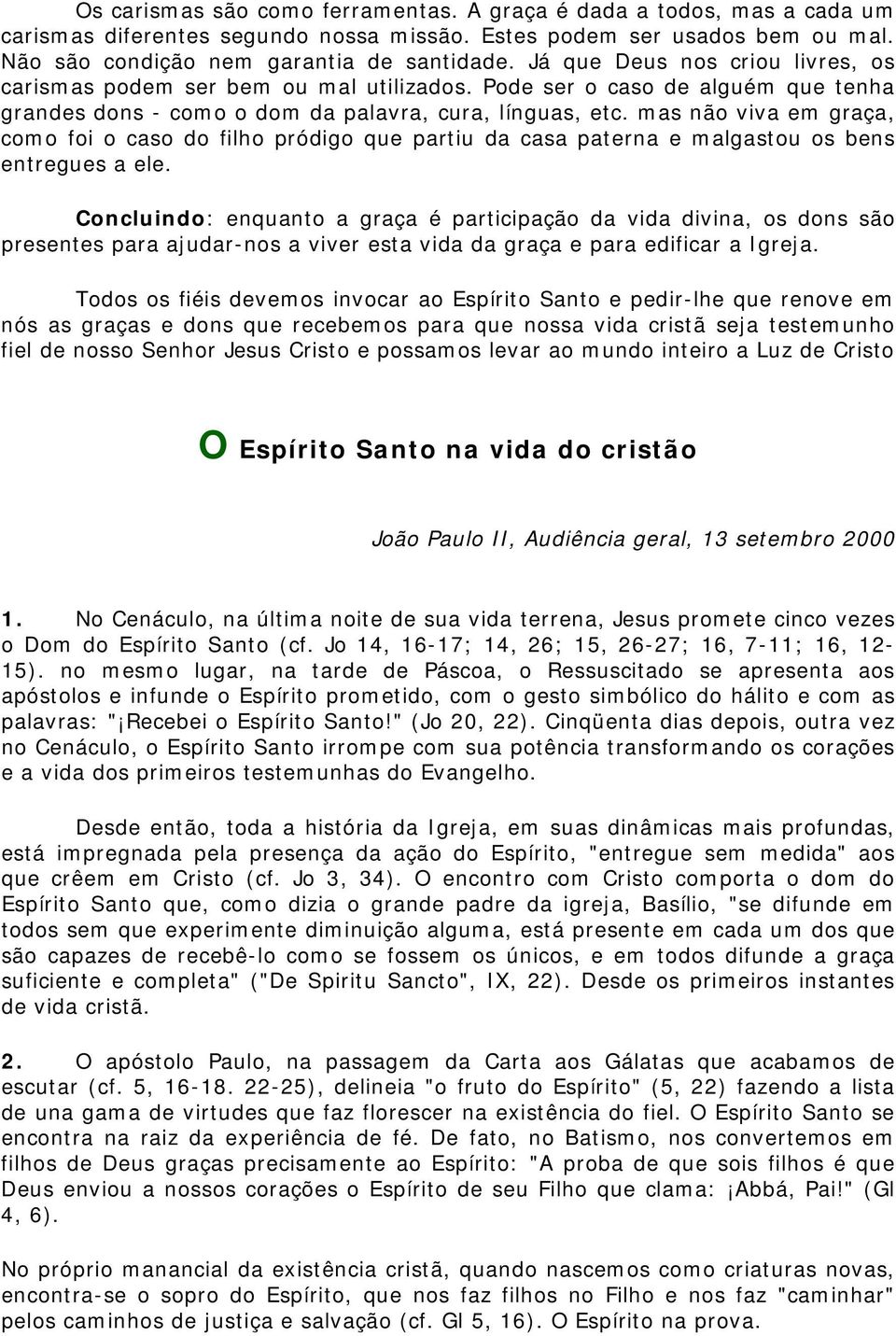 Os carismas são como ferramentas. A graça é dada a todos, mas a cada um carismas diferentes segundo nossa missão. Estes podem ser usados bem ou mal. Não são condição nem garantia de santidade. Já que Deus nos criou livres, os carismas podem ser bem ou mal utilizados. Pode ser o caso de alguém que tenha grandes dons - como o dom da palavra, cura, línguas, etc. mas não viva em graça, como foi o caso do filho pródigo que partiu da casa paterna e malgastou os bens entregues a ele.

Concluindo: enquanto a graça é participação da vida divina, os dons são presentes para ajudar-nos a viver esta vida da graça e para edificar a Igreja.

Todos os fiéis devemos invocar ao Espírito Santo e pedir-lhe que renove em nós as graças e dons que recebemos para que nossa vida cristã seja testemunho fiel de nosso Senhor Jesus Cristo e possamos levar ao mundo inteiro a Luz de Cristo

O Espírito Santo na vida do cristão

João Paulo II, Audiência geral, 13 setembro 2000

1. No Cenáculo, na última noite de sua vida terrena, Jesus promete cinco vezes o Dom do Espírito Santo (cf. Jo 14, 16-17; 14, 26; 15, 26-27; 16, 7-11; 16, 12-15). no mesmo lugar, na tarde de Páscoa, o Ressuscitado se apresenta aos apóstolos e infunde o Espírito prometido, com o gesto simbólico do hálito e com as palavras: "¡Recebei o Espírito Santo!" (Jo 20, 22). Cinqüenta dias depois, outra vez no Cenáculo, o Espírito Santo irrompe com sua potência transformando os corações e a vida dos primeiros testemunhas do Evangelho.

Desde então, toda a história da Igreja, em suas dinâmicas mais profundas, está impregnada pela presença da ação do Espírito, "entregue sem medida" aos que crêem em Cristo (cf. Jo 3, 34). O encontro com Cristo comporta o dom do Espírito Santo que, como dizia o grande padre da igreja, Basílio, "se difunde em todos sem que experimente diminuição alguma, está presente em cada um dos que são capazes de recebê-lo como se fossem os únicos, e em todos difunde a graça suficiente e completa" ("De Spiritu Sancto", IX, 22). Desde os primeiros instantes de vida cristã.

2. O apóstolo Paulo, na passagem da Carta aos Gálatas que acabamos de escutar (cf. 5, 16-18. 22-25), delineia "o fruto do Espírito" (5, 22) fazendo a lista de una gama de virtudes que faz florescer na existência do fiel. O Espírito Santo se encontra na raiz da experiência de fé. De fato, no Batismo, nos convertemos em filhos de Deus graças precisamente ao Espírito: "A proba de que sois filhos é que Deus enviou a nossos corações o Espírito de seu Filho que clama: ¡Abbá, Pai!" (Gl 4, 6).

No próprio manancial da existência cristã, quando nascemos como criaturas novas, encontra-se o sopro do Espírito, que nos faz filhos no Filho e nos faz "caminhar" pelos caminhos de justiça e salvação (cf. Gl 5, 16). O Espírito na prova.